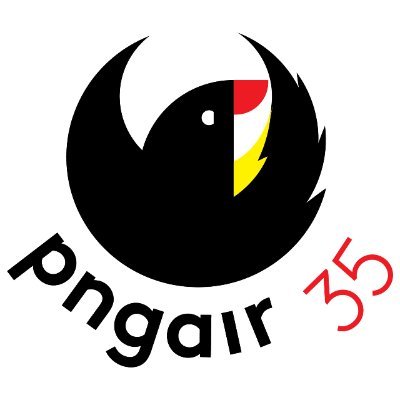 pngair 35